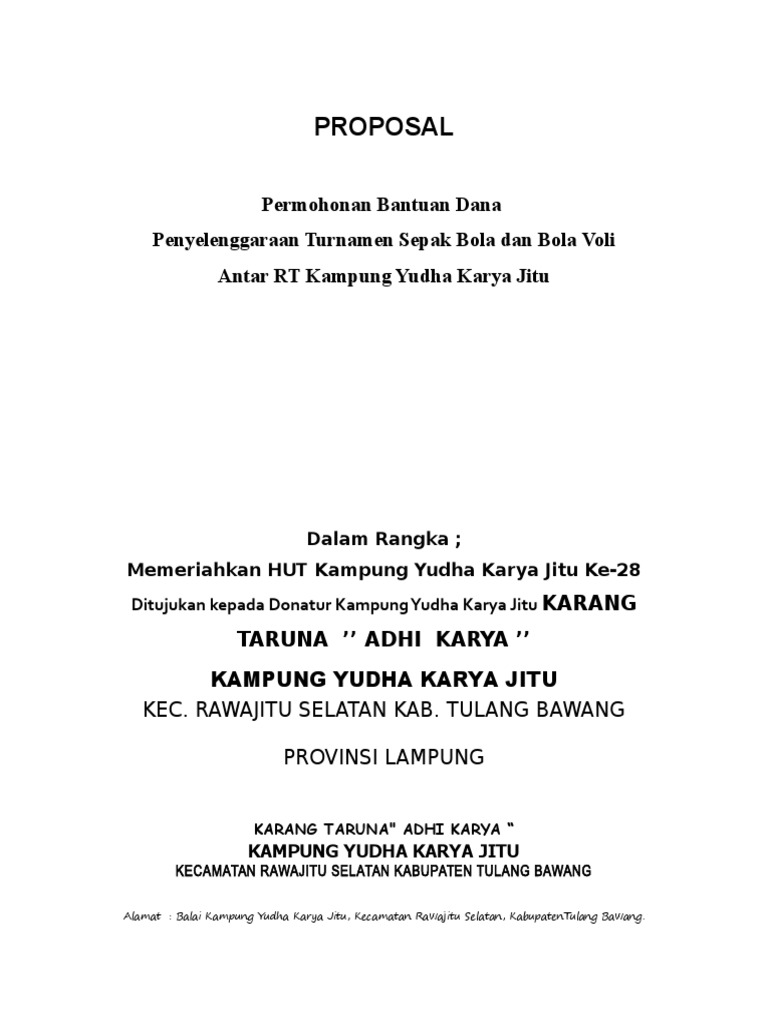 PROPOSAL

Permohonan Bantuan Dana

Penyelenggaraan Turnamen Sepak Bola dan Bola Voli

Antar RT Kampung Yudha Karya Jitu

Dalam Rangka ;

Memeriahkan HUT Kampung Yudha Karya Jitu Ke-28

Ditujukan kepada Donatur Kampung Yudha Karya Jitu KARANG TARUNA '' ADHI KARYA ''

KAMPUNG YUDHA KARYA JITU

KEC. RAWAJITU SELATAN KAB. TULANG BAWANG

PROVINSI LAMPUNG

KARANG TARUNA" ADHI KARYA "
KAMPUNG YUDHA KARYA JITU
KECAMATAN RAWAJITU SELATAN KABUPATEN TULANG BAWANG

Alamat : Balai Kampung Yudha Karya Jitu, Kecamatan Rawajitu Selatan, KabupatenTulang Bawang.